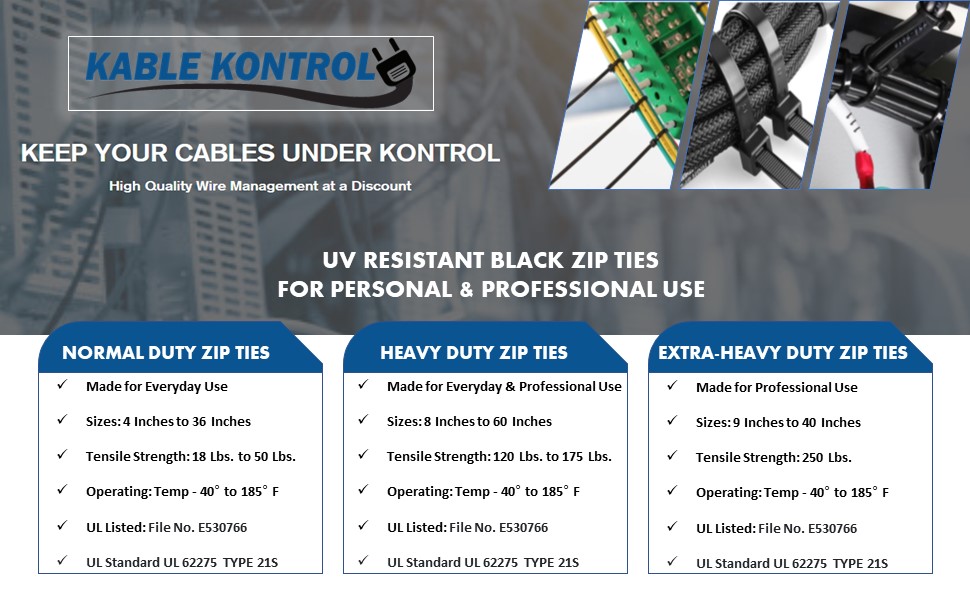 KABLE KONTROL

KEEP YOUR CABLES UNDER KONTROL

High Quality Wire Management at a Discount

UV RESISTANT BLACK ZIP TIES
FOR PERSONAL & PROFESSIONAL USE

NORMAL DUTY ZIP TIES

✓ Made for Everyday Use
✓ Sizes: 4 Inches to 36 Inches
✓ Tensile Strength: 18 Lbs. to 50 Lbs.
✓ Operating: Temp - 40° to 185° F
✓ UL Listed: File No. E530766
✓ UL Standard UL 62275 TYPE 21S

HEAVY DUTY ZIP TIES

✓ Made for Everyday & Professional Use
✓ Sizes: 8 Inches to 60 Inches
✓ Tensile Strength: 120 Lbs. to 175 Lbs.
✓ Operating: Temp - 40° to 185° F
✓ UL Listed: File No. E530766
✓ UL Standard UL 62275 TYPE 21S

EXTRA-HEAVY DUTY ZIP TIES

✓ Made for Professional Use
✓ Sizes: 9 Inches to 40 Inches
✓ Tensile Strength: 250 Lbs.
✓ Operating: Temp - 40° to 185° F
✓ UL Listed: File No. E530766
✓ UL Standard UL 62275 TYPE 21S